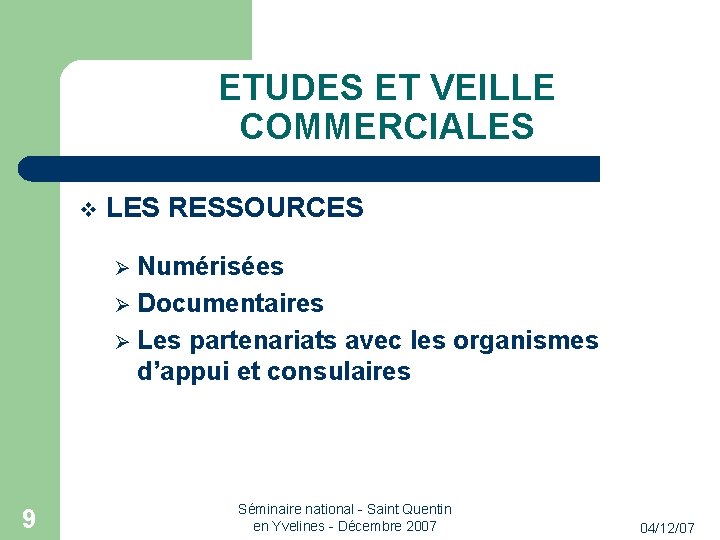 ETUDES ET VEILLE COMMERCIALES

❖ LES RESSOURCES

➢ Numérisées
➢ Documentaires
➢ Les partenariats avec les organismes d'appui et consulaires

9

Séminaire national - Saint Quentin en Yvelines - Décembre 2007

04/12/07